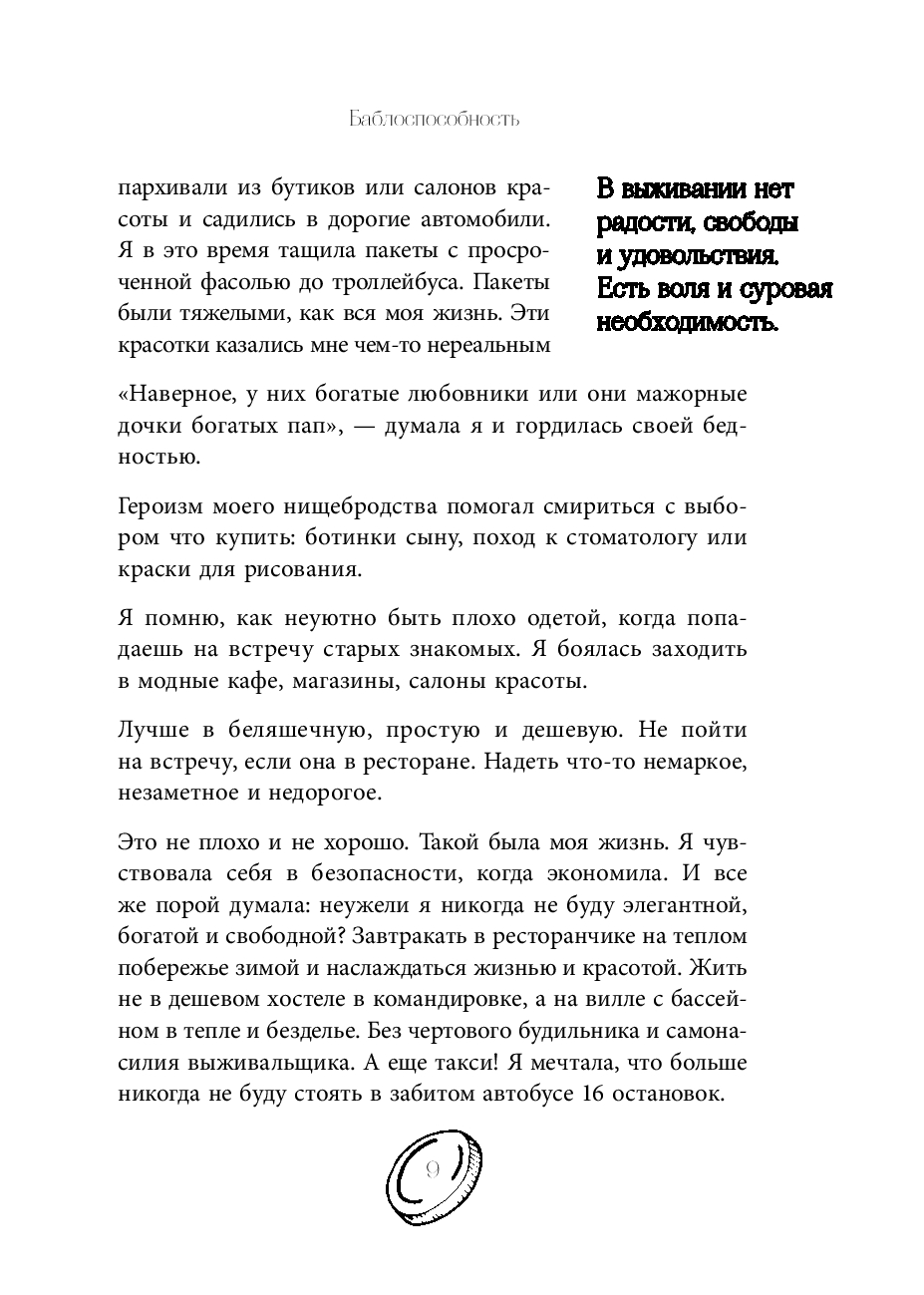 Баблоспособность

пархивали из бутиков или салонов красоты и садились в дорогие автомобили. Я в это время тащила пакеты с просроченной фасолью до троллейбуса. Пакеты были тяжелыми, как вся моя жизнь. Эти красотки казались мне чем-то нереальным

В выживании нет радости, свободы и удовольствия. Есть воля и суровая необходимость.

«Наверное, у них богатые любовники или они мажорные дочки богатых пап», — думала я и гордилась своей бедностью.

Героизм моего нищебродства помогал смириться с выбором что купить: ботинки сыну, поход к стоматологу или краски для рисования.

Я помню, как неуютно быть плохо одетой, когда попадаешь на встречу старых знакомых. Я боялась заходить в модные кафе, магазины, салоны красоты.

Лучше в беляшечную, простую и дешевую. Не пойти на встречу, если она в ресторане. Надеть что-то немаркое, незаметное и недорогое.

Это не плохо и не хорошо. Такой была моя жизнь. Я чувствовала себя в безопасности, когда экономила. И все же порой думала: неужели я никогда не буду элегантной, богатой и свободной? Завтракать в ресторанчике на теплом побережье зимой и наслаждаться жизнью и красотой. Жить не в дешевом хостеле в командировке, а на вилле с бассейном в тепле и безделье. Без чертового будильника и самонасилия выживальщика. А еще такси! Я мечтала, что больше никогда не буду стоять в забитом автобусе 16 остановок.

9